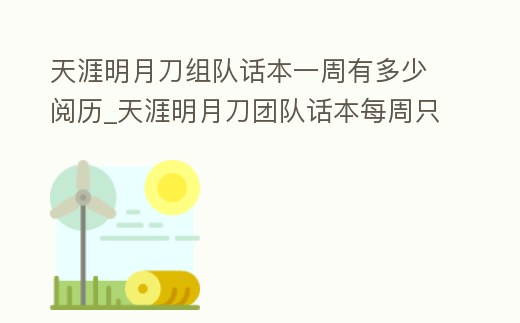 天涯明月刀组队话本一周有多少阅历_天涯明月刀团队话本每周只